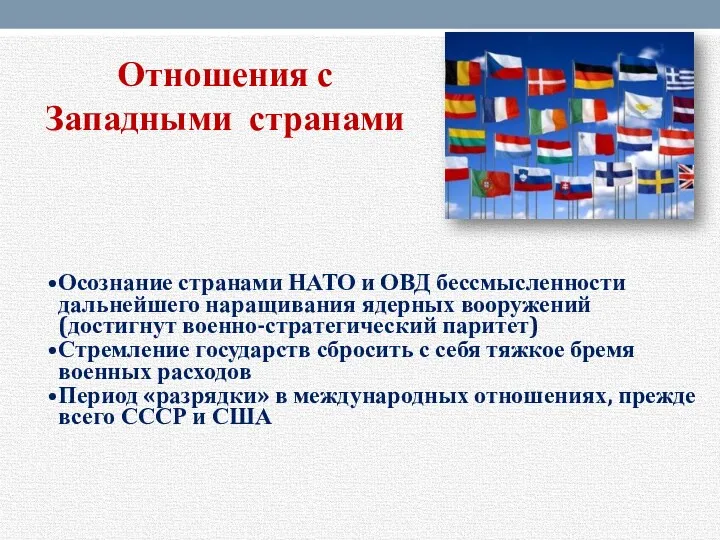 Отношения с Западными странами

•Осознание странами НАТО и ОВД бессмысленности дальнейшего наращивания ядерных вооружений (достигнут военно-стратегический паритет)
•Стремление государств сбросить с себя тяжкое бремя военных расходов
•Период «разрядки» в международных отношениях, прежде всего СССР и США